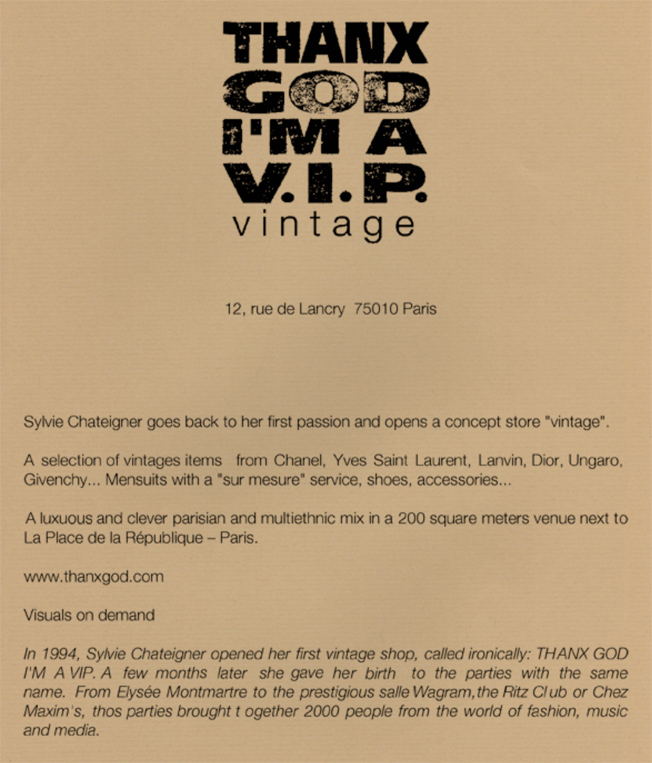 THANX GOD I'M A V.I.P.
vintage

12, rue de Lancry 75010 Paris

Sylvie Chateigner goes back to her first passion and opens a concept store "vintage".

A selection of vintages items from Chanel, Yves Saint Laurent, Lanvin, Dior, Ungaro, Givenchy... Mensuits with a "sur mesure" service, shoes, accessories...

A luxuous and clever parisian and multiethnic mix in a 200 square meters venue next to La Place de la République – Paris.

www.thanxgod.com

Visuals on demand

In 1994, Sylvie Chateigner opened her first vintage shop, called ironically: THANX GOD I'M A VIP. A few months later she gave her birth to the parties with the same name. From Elysée Montmartre to the prestigious salle Wagram, the Ritz Club or Chez Maxim's, thos parties brought t ogether 2000 people from the world of fashion, music and media.